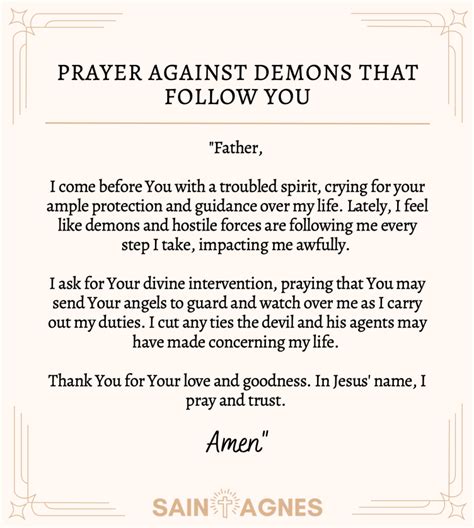 PRAYER AGAINST DEMONS THAT FOLLOW YOU

"Father,

I come before You with a troubled spirit, crying for your ample protection and guidance over my life. Lately, I feel like demons and hostile forces are following me every step I take, impacting me awfully.

I ask for Your divine intervention, praying that You may send Your angels to guard and watch over me as I carry out my duties. I cut any ties the devil and his agents may have made concerning my life.

Thank You for Your love and goodness. In Jesus' name, I pray and trust.

Amen"

SAINT AGNES